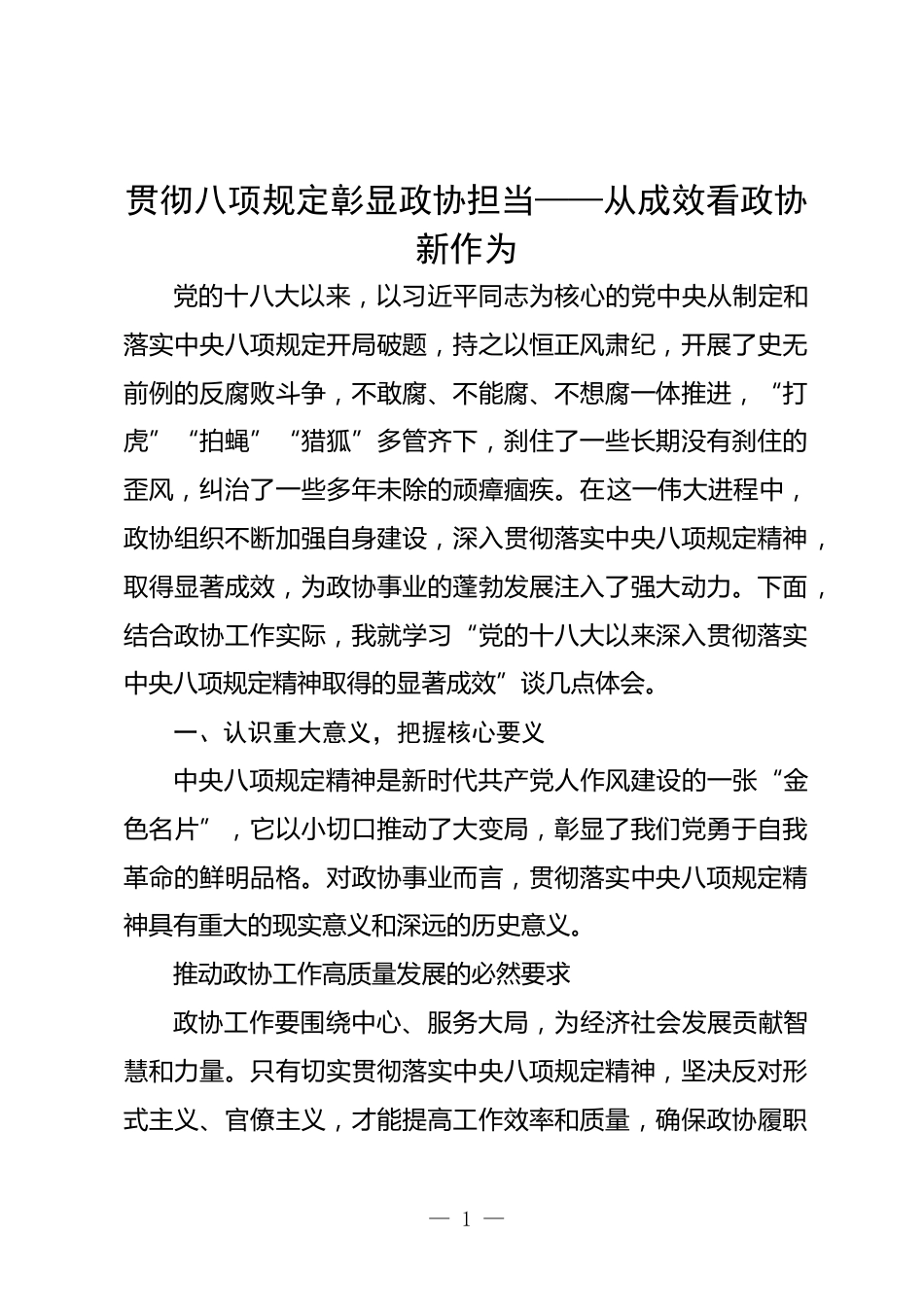 贯彻八项规定彰显政协担当——从成效看政协新作为

党的十八大以来，以习近平同志为核心的党中央从制定和落实中央八项规定开局破题，持之以恒正风肃纪，开展了史无前例的反腐败斗争，不敢腐、不能腐、不想腐一体推进，“打虎”“拍蝇”“猎狐”多管齐下，刹住了一些长期没有刹住的歪风，纠治了一些多年未除的顽瘴痼疾。在这一伟大进程中，政协组织不断加强自身建设，深入贯彻落实中央八项规定精神，取得显著成效，为政协事业的蓬勃发展注入了强大动力。下面，结合政协工作实际，我就学习“党的十八大以来深入贯彻落实中央八项规定精神取得的显著成效”谈几点体会。

一、认识重大意义，把握核心要义

中央八项规定精神是新时代共产党人作风建设的一张“金色名片”，它以小切口推动了大变局，彰显了我们党勇于自我革命的鲜明品格。对政协事业而言，贯彻落实中央八项规定精神具有重大的现实意义和深远的历史意义。

推动政协工作高质量发展的必然要求

政协工作要围绕中心、服务大局，为经济社会发展贡献智慧和力量。只有切实贯彻落实中央八项规定精神，坚决反对形式主义、官僚主义，才能提高工作效率和质量，确保政协履职

— 1 —